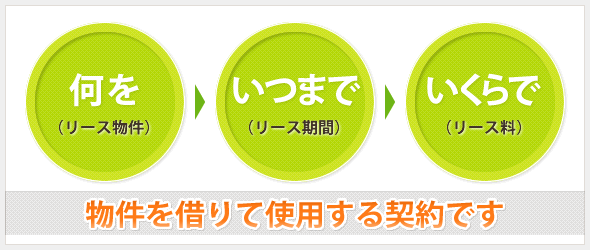 何を
（リース物件）

いつまで
（リース期間）

いくらで
（リース料）

物件を借りて使用する契約です